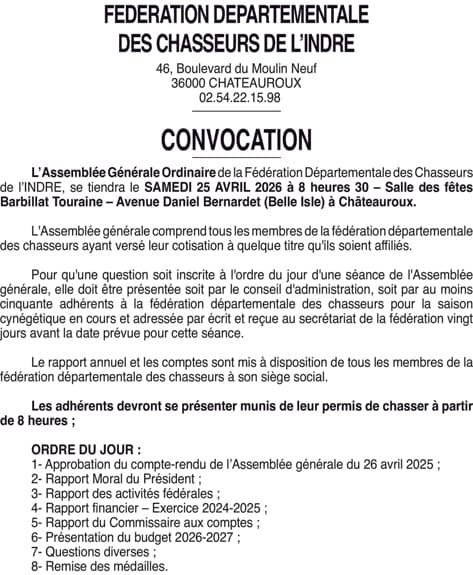 FEDERATION DEPARTEMENTALE
DES CHASSEURS DE L'INDRE

46, Boulevard du Moulin Neuf
36000 CHATEAUROUX
02.54.22.15.98

CONVOCATION

L'Assemblée Générale Ordinaire de la Fédération Départementale des Chasseurs de l'INDRE, se tiendra le SAMEDI 25 AVRIL 2026 à 8 heures 30 – Salle des fêtes Barbillat Touraine – Avenue Daniel Bernardet (Belle Isle) à Châteauroux.

L'Assemblée générale comprend tous les membres de la fédération départementale des chasseurs ayant versé leur cotisation à quelque titre qu'ils soient affiliés.

Pour qu'une question soit inscrite à l'ordre du jour d'une séance de l'Assemblée générale, elle doit être présentée soit par le conseil d'administration, soit par au moins cinquante adhérents à la fédération départementale des chasseurs pour la saison cynégétique en cours et adressée par écrit et reçue au secrétariat de la fédération vingt jours avant la date prévue pour cette séance.

Le rapport annuel et les comptes sont mis à disposition de tous les membres de la fédération départementale des chasseurs à son siège social.

Les adhérents devront se présenter munis de leur permis de chasser à partir de 8 heures ;

ORDRE DU JOUR :
1- Approbation du compte-rendu de l'Assemblée générale du 26 avril 2025 ;
2- Rapport Moral du Président ;
3- Rapport des activités fédérales ;
4- Rapport financier – Exercice 2024-2025 ;
5- Rapport du Commissaire aux comptes ;
6- Présentation du budget 2026-2027 ;
7- Questions diverses ;
8- Remise des médailles.